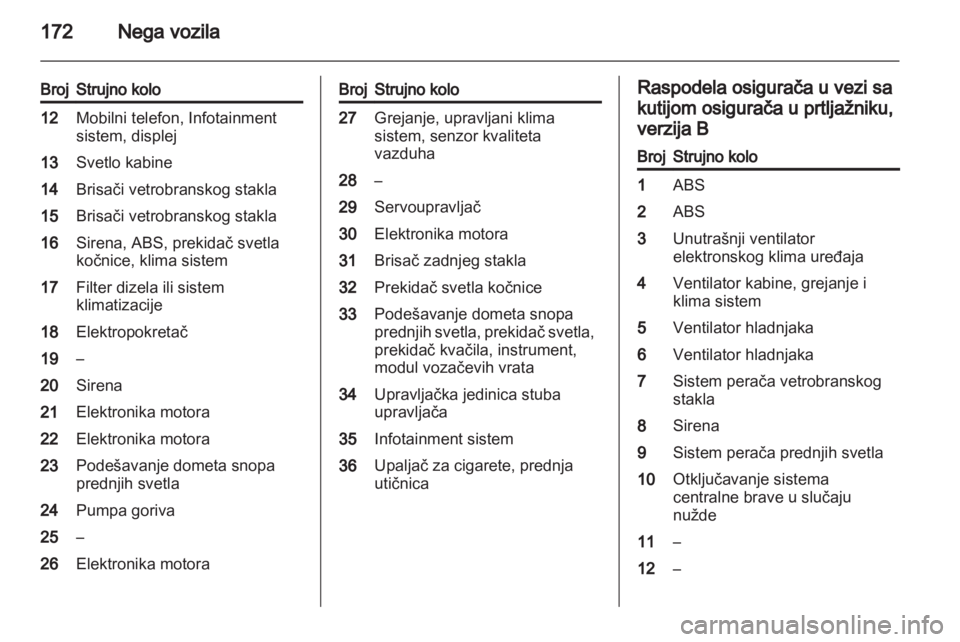 172 Nega vozila

| Broj | Strujno kolo |
|---|---|
| 12 | Mobilni telefon, Infotainment sistem, displej |
| 13 | Svetlo kabine |
| 14 | Brisači vetrobranskog stakla |
| 15 | Brisači vetrobranskog stakla |
| 16 | Sirena, ABS, prekidač svetla kočnice, klima sistem |
| 17 | Filter dizela ili sistem klimatizacije |
| 18 | Elektropokretač |
| 19 | – |
| 20 | Sirena |
| 21 | Elektronika motora |
| 22 | Elektronika motora |
| 23 | Podešavanje dometa snopa prednjih svetla |
| 24 | Pumpa goriva |
| 25 | – |
| 26 | Elektronika motora |

| Broj | Strujno kolo |
|---|---|
| 27 | Grejanje, upravljani klima sistem, senzor kvaliteta vazduha |
| 28 | – |
| 29 | Servoupravljač |
| 30 | Elektronika motora |
| 31 | Brisač zadnjeg stakla |
| 32 | Prekidač svetla kočnice |
| 33 | Podešavanje dometa snopa prednjih svetla, prekidač svetla, prekidač kvačila, instrument, modul vozačevih vrata |
| 34 | Upravljačka jedinica stuba upravljača |
| 35 | Infotainment sistem |
| 36 | Upaljač za cigarete, prednja utičnica |

Raspodela osigurača u vezi sa kutijom osigurača u prtljažniku, verzija B

| Broj | Strujno kolo |
|---|---|
| 1 | ABS |
| 2 | ABS |
| 3 | Unutrašnji ventilator elektronskog klima uređaja |
| 4 | Ventilator kabine, grejanje i klima sistem |
| 5 | Ventilator hladnjaka |
| 6 | Ventilator hladnjaka |
| 7 | Sistem perača vetrobranskog stakla |
| 8 | Sirena |
| 9 | Sistem perača prednjih svetla |
| 10 | Otključavanje sistema centralne brave u slučaju nužde |
| 11 | – |
| 12 | – |

carmanualsonline.info